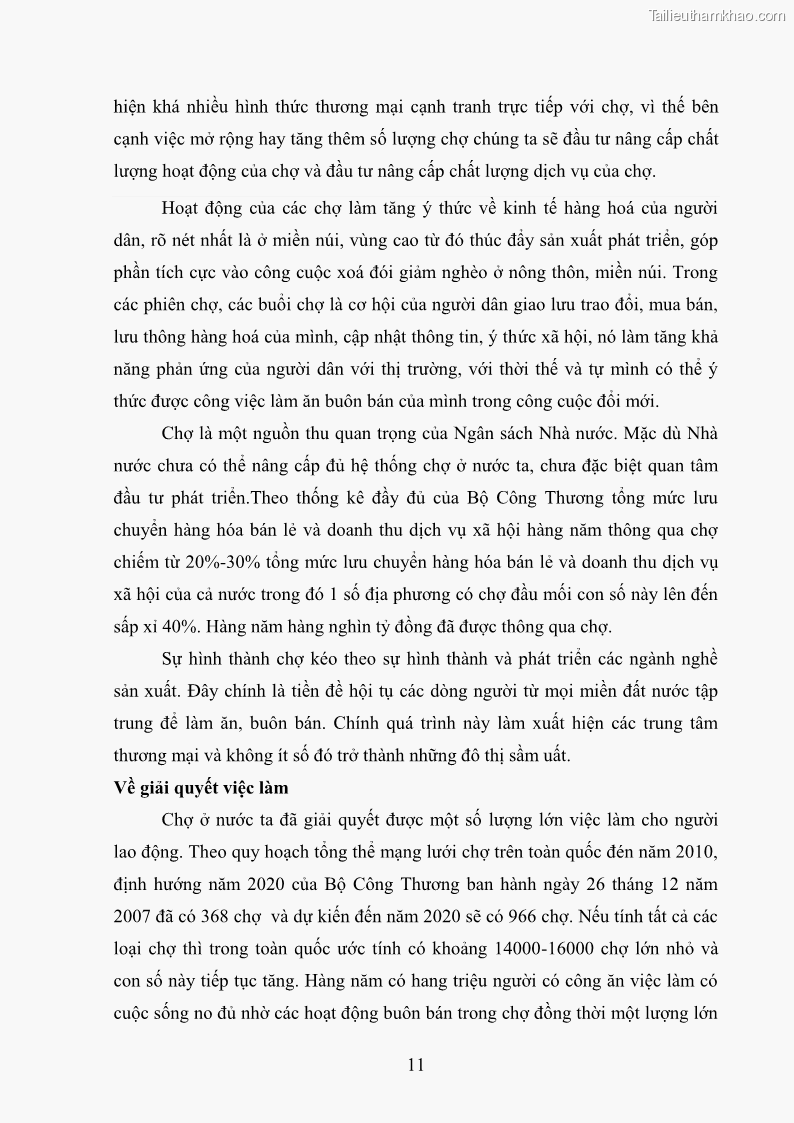 Tailieuthamkhao.com

hiện khá nhiều hình thức thương mại cạnh tranh trực tiếp với chợ, vì thế bên cạnh việc mở rộng hay tăng thêm số lượng chợ chúng ta sẽ đầu tư nâng cấp chất lượng hoạt động của chợ và đầu tư nâng cấp chất lượng dịch vụ của chợ.

Hoạt động của các chợ làm tăng ý thức về kinh tế hàng hoá của người dân, rõ nét nhất là ở miền núi, vùng cao từ đó thúc đẩy sản xuất phát triển, góp phần tích cực vào công cuộc xoá đói giảm nghèo ở nông thôn, miền núi. Trong các phiên chợ, các buổi chợ là cơ hội của người dân giao lưu trao đổi, mua bán, lưu thông hàng hoá của mình, cập nhật thông tin, ý thức xã hội, nó làm tăng khả năng phản ứng của người dân với thị trường, với thời thế và tự mình có thể ý thức được công việc làm ăn buôn bán của mình trong công cuộc đổi mới.

Chợ là một nguồn thu quan trọng của Ngân sách Nhà nước. Mặc dù Nhà nước chưa có thể nâng cấp đủ hệ thống chợ ở nước ta, chưa đặc biệt quan tâm đầu tư phát triển.Theo thống kê đầy đủ của Bộ Công Thương tổng mức lưu chuyển hàng hóa bán lẻ và doanh thu dịch vụ xã hội hàng năm thông qua chợ chiếm từ 20%-30% tổng mức lưu chuyển hàng hóa bán lẻ và doanh thu dịch vụ xã hội của cả nước trong đó 1 số địa phương có chợ đầu mối con số này lên đến sấp xỉ 40%. Hàng năm hàng nghìn tỷ đồng đã được thông qua chợ.

Sự hình thành chợ kéo theo sự hình thành và phát triển các ngành nghề sản xuất. Đây chính là tiền đề hội tụ các dòng người từ mọi miền đất nước tập trung để làm ăn, buôn bán. Chính quá trình này làm xuất hiện các trung tâm thương mại và không ít số đó trở thành những đô thị sầm uất.

Về giải quyết việc làm

Chợ ở nước ta đã giải quyết được một số lượng lớn việc làm cho người lao động. Theo quy hoạch tổng thể mạng lưới chợ trên toàn quốc đén năm 2010, định hướng năm 2020 của Bộ Công Thương ban hành ngày 26 tháng 12 năm 2007 đã có 368 chợ và dự kiến đến năm 2020 sẽ có 966 chợ. Nếu tính tất cả các loại chợ thì trong toàn quốc ước tính có khoảng 14000-16000 chợ lớn nhỏ và con số này tiếp tục tăng. Hàng năm có hang triệu người có công ăn việc làm có cuộc sống no đủ nhờ các hoạt động buôn bán trong chợ đồng thời một lượng lớn

11